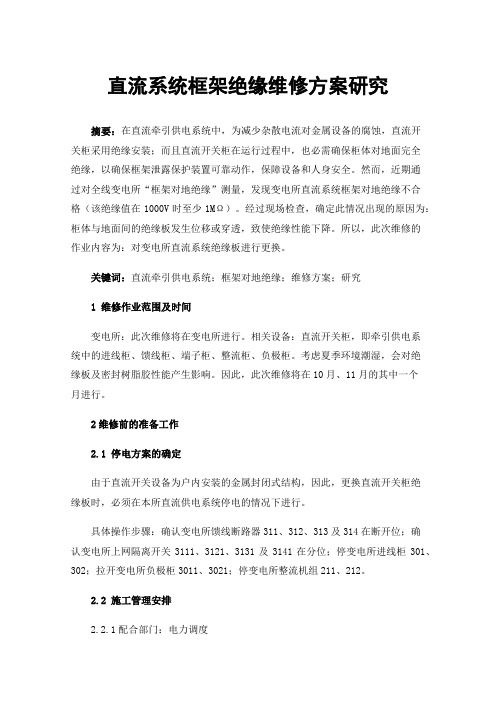 直流系统框架绝缘维修方案研究

摘要：在直流牵引供电系统中，为减少杂散电流对金属设备的腐蚀，直流开关柜采用绝缘安装；而且直流开关柜在运行过程中，也必需确保柜体对地面完全绝缘，以确保框架泄露保护装置可靠动作，保障设备和人身安全。然而，近期通过对全线变电所“框架对地绝缘”测量，发现变电所直流系统框架对地绝缘不合格（该绝缘值在 1000V 时至少 1MΩ）。经过现场检查，确定此情况出现的原因为：柜体与地面间的绝缘板发生位移或穿透，致使绝缘性能下降。所以，此次维修的作业内容为：对变电所直流系统绝缘板进行更换。

关键词：直流牵引供电系统；框架对地绝缘；维修方案；研究

1 维修作业范围及时间

变电所：此次维修将在变电所进行。相关设备：直流开关柜，即牵引供电系统中的进线柜、馈线柜、端子柜、整流柜、负极柜。考虑夏季环境潮湿，会对绝缘板及密封树脂胶性能产生影响。因此，此次维修将在 10 月、11 月的其中一个月进行。

2 维修前的准备工作

2.1 停电方案的确定

由于直流开关设备为户内安装的金属封闭式结构，因此，更换直流开关柜绝缘板时，必须在本所直流供电系统停电的情况下进行。

具体操作步骤：确认变电所馈线断路器 311、312、313 及 314 在断开位；确认变电所上网隔离开关 3111、3121、3131 及 3141 在分位；停变电所进线柜 301、302；拉开变电所负极柜 3011、3021；停变电所整流机组 211、212。

2.2 施工管理安排

2.2.1 配合部门：电力调度